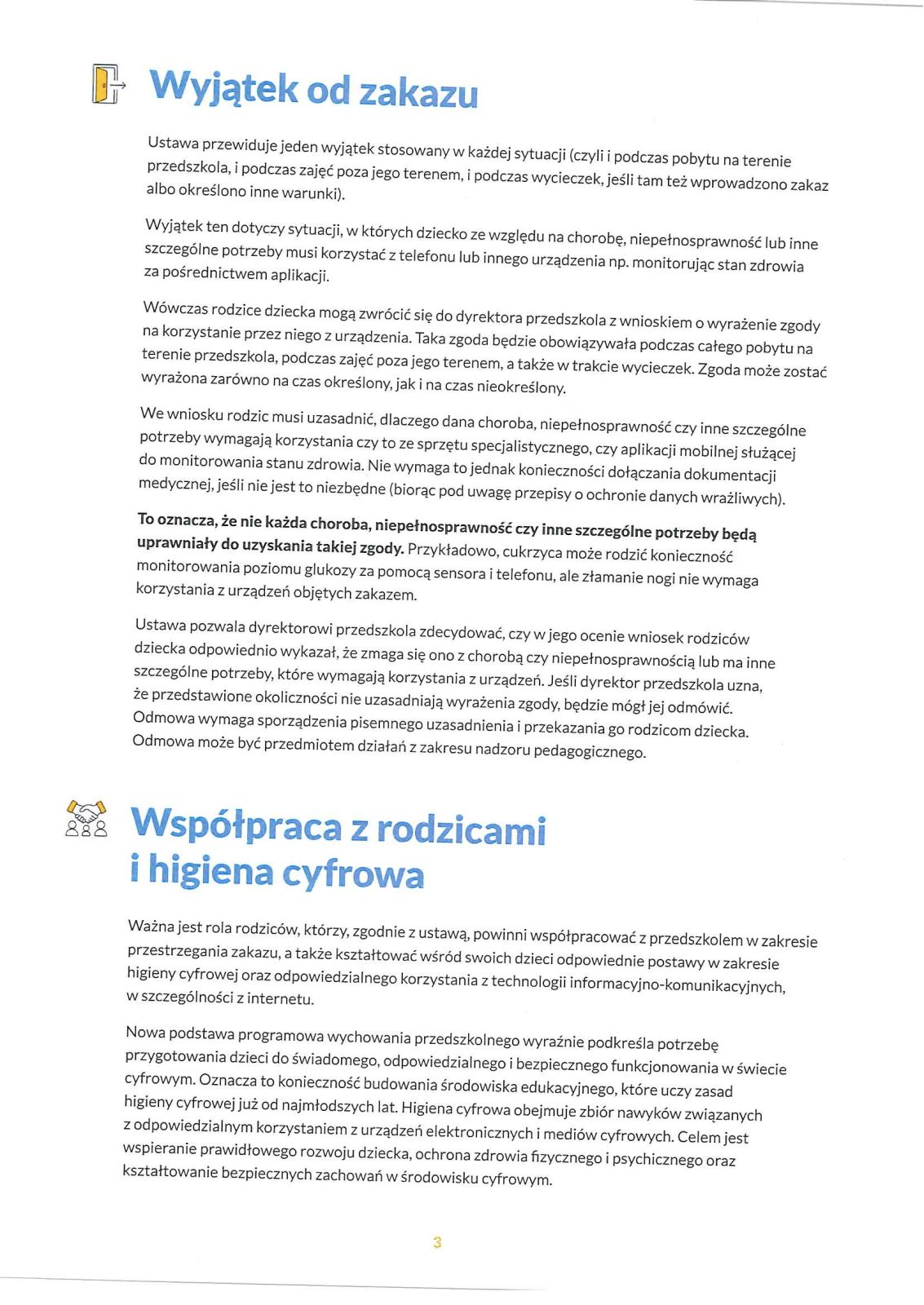 Wyjątek od zakazu

Ustawa przewiduje jeden wyjątek stosowany w każdej sytuacji (czyli i podczas pobytu na terenie przedszkola, i podczas zajęć poza jego terenem, i podczas wycieczek, jeśli tam też wprowadzono zakaz albo określono inne warunki).

Wyjątek ten dotyczy sytuacji, w których dziecko ze względu na chorobę, niepełnosprawność lub inne szczególne potrzeby musi korzystać z telefonu lub innego urządzenia np. monitorując stan zdrowia za pośrednictwem aplikacji.

Wówczas rodzice dziecka mogą zwrócić się do dyrektora przedszkola z wnioskiem o wyrażenie zgody na korzystanie przez niego z urządzenia. Taka zgoda będzie obowiązywała podczas całego pobytu na terenie przedszkola, podczas zajęć poza jego terenem, a także w trakcie wycieczek. Zgoda może zostać wyrażona zarówno na czas określony, jak i na czas nieokreślony.

We wniosku rodzic musi uzasadnić, dlaczego dana choroba, niepełnosprawność czy inne szczególne potrzeby wymagają korzystania czy to ze sprzętu specjalistycznego, czy aplikacji mobilnej służącej do monitorowania stanu zdrowia. Nie wymaga to jednak konieczności dołączania dokumentacji medycznej, jeśli nie jest to niezbędne (biorąc pod uwagę przepisy o ochronie danych wrażliwych).

To oznacza, że nie każda choroba, niepełnosprawność czy inne szczególne potrzeby będą uprawniały do uzyskania takiej zgody. Przykładowo, cukrzyca może rodzić konieczność monitorowania poziomu glukozy za pomocą sensora i telefonu, ale złamanie nogi nie wymaga korzystania z urządzeń objętych zakazem.

Ustawa pozwala dyrektorowi przedszkola zdecydować, czy w jego ocenie wniosek rodziców dziecka odpowiednio wykazał, że zmaga się ono z chorobą czy niepełnosprawnością lub ma inne szczególne potrzeby, które wymagają korzystania z urządzeń. Jeśli dyrektor przedszkola uzna, że przedstawione okoliczności nie uzasadniają wyrażenia zgody, będzie mógł jej odmówić. Odmowa wymaga sporządzenia pisemnego uzasadnienia i przekazania go rodzicom dziecka. Odmowa może być przedmiotem działań z zakresu nadzoru pedagogicznego.

Współpraca z rodzicami i higiena cyfrowa

Ważna jest rola rodziców, którzy, zgodnie z ustawą, powinni współpracować z przedszkolem w zakresie przestrzegania zakazu, a także kształtować wśród swoich dzieci odpowiednie postawy w zakresie higieny cyfrowej oraz odpowiedzialnego korzystania z technologii informacyjno-komunikacyjnych, w szczególności z internetu.

Nowa podstawa programowa wychowania przedszkolnego wyraźnie podkreśla potrzebę przygotowania dzieci do świadomego, odpowiedzialnego i bezpiecznego funkcjonowania w świecie cyfrowym. Oznacza to konieczność budowania środowiska edukacyjnego, które uczy zasad higieny cyfrowej już od najmłodszych lat. Higiena cyfrowa obejmuje zbiór nawyków związanych z odpowiedzialnym korzystaniem z urządzeń elektronicznych i mediów cyfrowych. Celem jest wspieranie prawidłowego rozwoju dziecka, ochrona zdrowia fizycznego i psychicznego oraz kształtowanie bezpiecznych zachowań w środowisku cyfrowym.

3